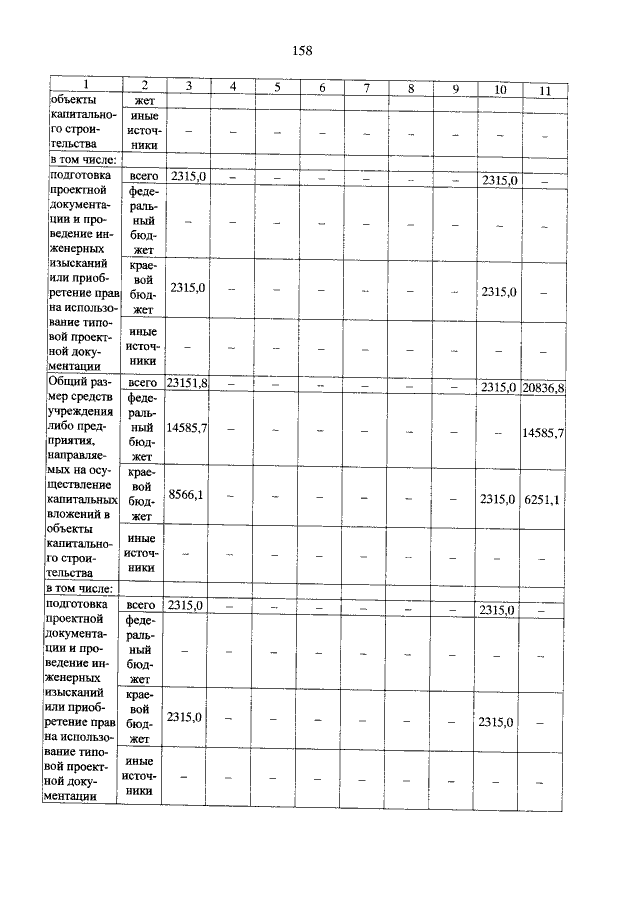 158

| 1 | 2 | 3 | 4 | 5 | 6 | 7 | 8 | 9 | 10 | 11 |
|---|---|---|---|---|---|---|---|---|---|---|
| объекты капитального строительства | жет | | | | | | | | | |
| | иные источники | – | – | – | – | – | – | – | – | – |
| в том числе: | | | | | | | | | | |
| подготовка проектной документации и проведение инженерных изысканий или приобретение прав на использование типовой проектной документации | всего | 2315,0 | – | – | – | – | – | – | 2315,0 | – |
| | федеральный бюджет | – | – | – | – | – | – | – | – | – |
| | краевой бюджет | 2315,0 | – | – | – | – | – | – | 2315,0 | – |
| | иные источники | – | – | – | – | – | – | – | – | – |
| Общий размер средств учреждения либо предприятия, направляемых на осуществление капитальных вложений в объекты капитального строительства | всего | 23151,8 | – | – | – | – | – | – | 2315,0 | 20836,8 |
| | федеральный бюджет | 14585,7 | – | – | – | – | – | – | – | 14585,7 |
| | краевой бюджет | 8566,1 | – | – | – | – | – | – | 2315,0 | 6251,1 |
| | иные источники | – | – | – | – | – | – | – | – | – |
| в том числе: | | | | | | | | | | |
| подготовка проектной документации и проведение инженерных изысканий или приобретение прав на использование типовой проектной документации | всего | 2315,0 | – | – | – | – | – | – | 2315,0 | – |
| | федеральный бюджет | – | – | – | – | – | – | – | – | – |
| | краевой бюджет | 2315,0 | – | – | – | – | – | – | 2315,0 | – |
| | иные источники | – | – | – | – | – | – | – | – | – |